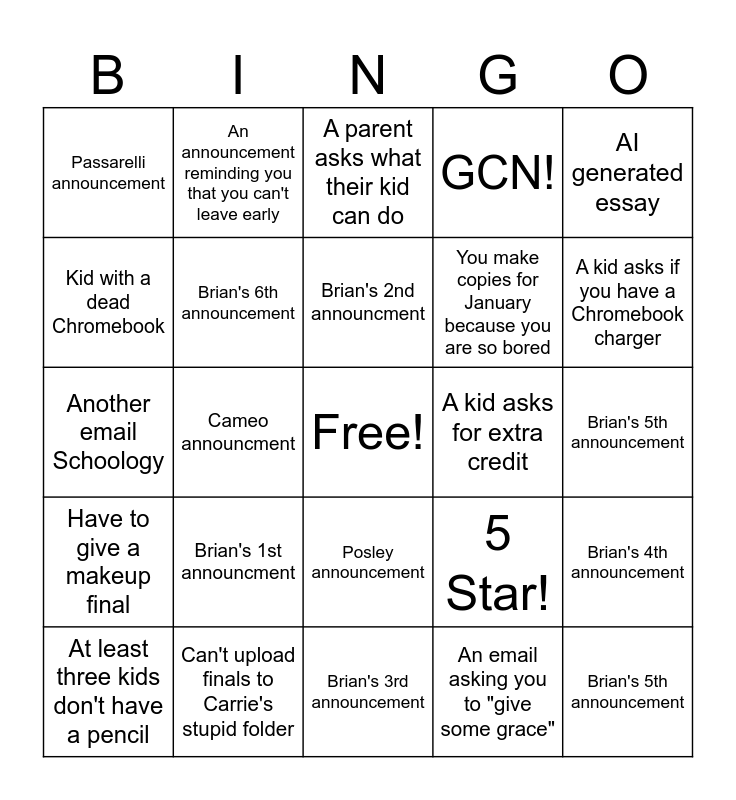 | B | I | N | G | O |
|---|---|---|---|---|
| Passarelli announcement | An announcement reminding you that you can't leave early | A parent asks what their kid can do | GCN! | AI generated essay |
| Kid with a dead Chromebook | Brian's 6th announcement | Brian's 2nd announcment | You make copies for January because you are so bored | A kid asks if you have a Chromebook charger |
| Another email Schoology | Cameo announcment | Free! | A kid asks for extra credit | Brian's 5th announcement |
| Have to give a makeup final | Brian's 1st announcment | Posley announcement | 5 Star! | Brian's 4th announcement |
| At least three kids don't have a pencil | Can't upload finals to Carrie's stupid folder | Brian's 3rd announcement | An email asking you to "give some grace" | Brian's 5th announcement |